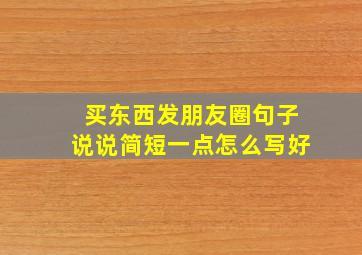 买东西发朋友圈句子
说说简短一点怎么写好